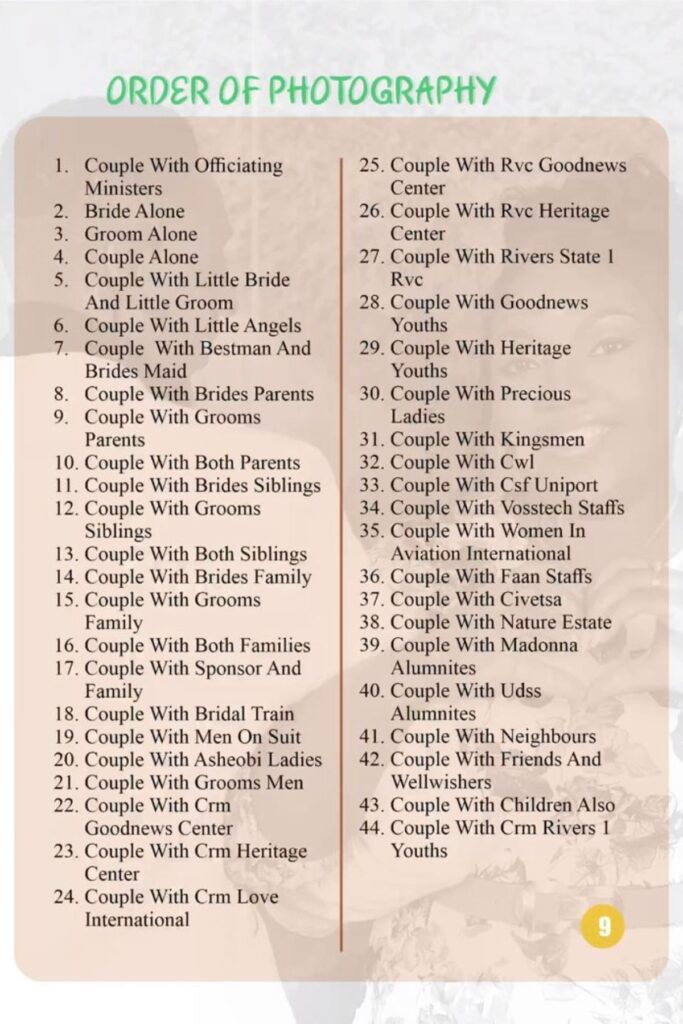 ORDER OF PHOTOGRAPHY

1. Couple With Officiating Ministers
2. Bride Alone
3. Groom Alone
4. Couple Alone
5. Couple With Little Bride And Little Groom
6. Couple With Little Angels
7. Couple With Bestman And Brides Maid
8. Couple With Brides Parents
9. Couple With Grooms Parents
10. Couple With Both Parents
11. Couple With Brides Siblings
12. Couple With Grooms Siblings
13. Couple With Both Siblings
14. Couple With Brides Family
15. Couple With Grooms Family
16. Couple With Both Families
17. Couple With Sponsor And Family
18. Couple With Bridal Train
19. Couple With Men On Suit
20. Couple With Asheobi Ladies
21. Couple With Grooms Men
22. Couple With Crm Goodnews Center
23. Couple With Crm Heritage Center
24. Couple With Crm Love International

25. Couple With Rvc Goodnews Center
26. Couple With Rvc Heritage Center
27. Couple With Rivers State 1 Rvc
28. Couple With Goodnews Youths
29. Couple With Heritage Youths
30. Couple With Precious Ladies
31. Couple With Kingsmen
32. Couple With Cwl
33. Couple With Csf Uniport
34. Couple With Vosstech Staffs
35. Couple With Women In Aviation International
36. Couple With Faan Staffs
37. Couple With Civetsa
38. Couple With Nature Estate
39. Couple With Madonna Alumnites
40. Couple With Udss Alumnites
41. Couple With Neighbours
42. Couple With Friends And Wellwishers
43. Couple With Children Also
44. Couple With Crm Rivers 1 Youths

9